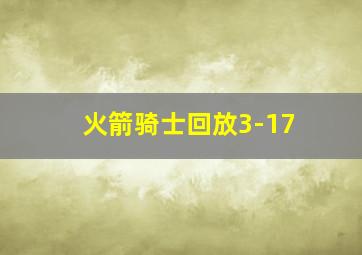 火箭骑士回放3-17